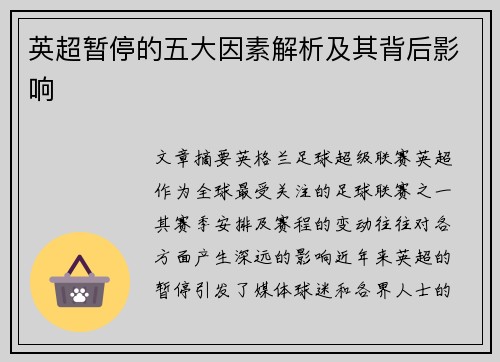 英超暂停的五大因素解析及其背后影响

文章摘要英格兰足球超级联赛英超作为全球最受关注的足球联赛之一其赛季安排及赛程的变动往往对各方面产生深远的影响近年来英超的暂停引发了媒体球迷和各界人士的